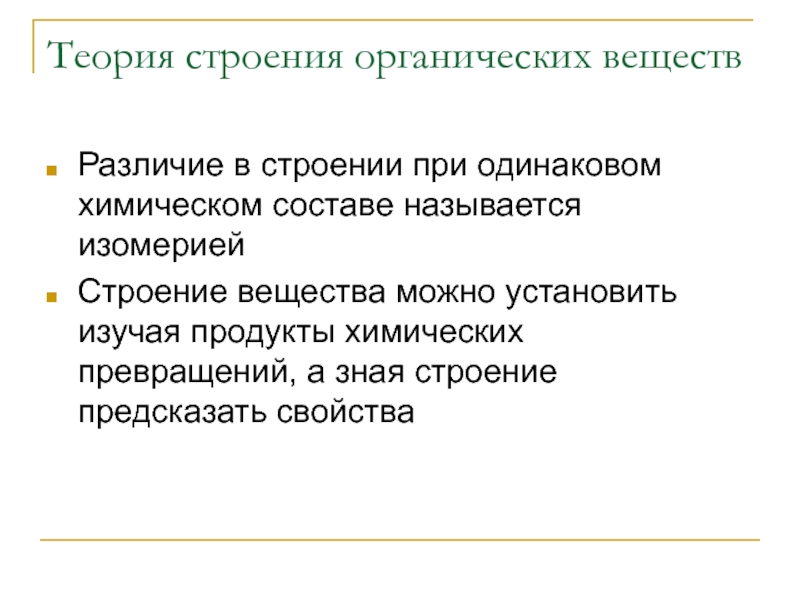 Теория строения органических веществ

Различие в строении при одинаковом химическом составе называется изомерией

Строение вещества можно установить изучая продукты химических превращений, а зная строение предсказать свойства